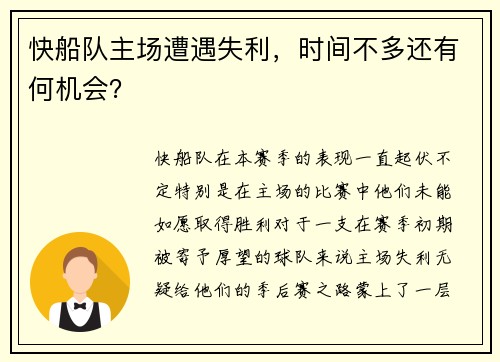 快船队主场遭遇失利，时间不多还有何机会?

快船队在本赛季的表现一直起伏不定特别是在主场的比赛中他们未能如愿取得胜利对于一支在赛季初期被寄予厚望的球队来说主场失利无疑给他们的季后赛之路蒙上了一层